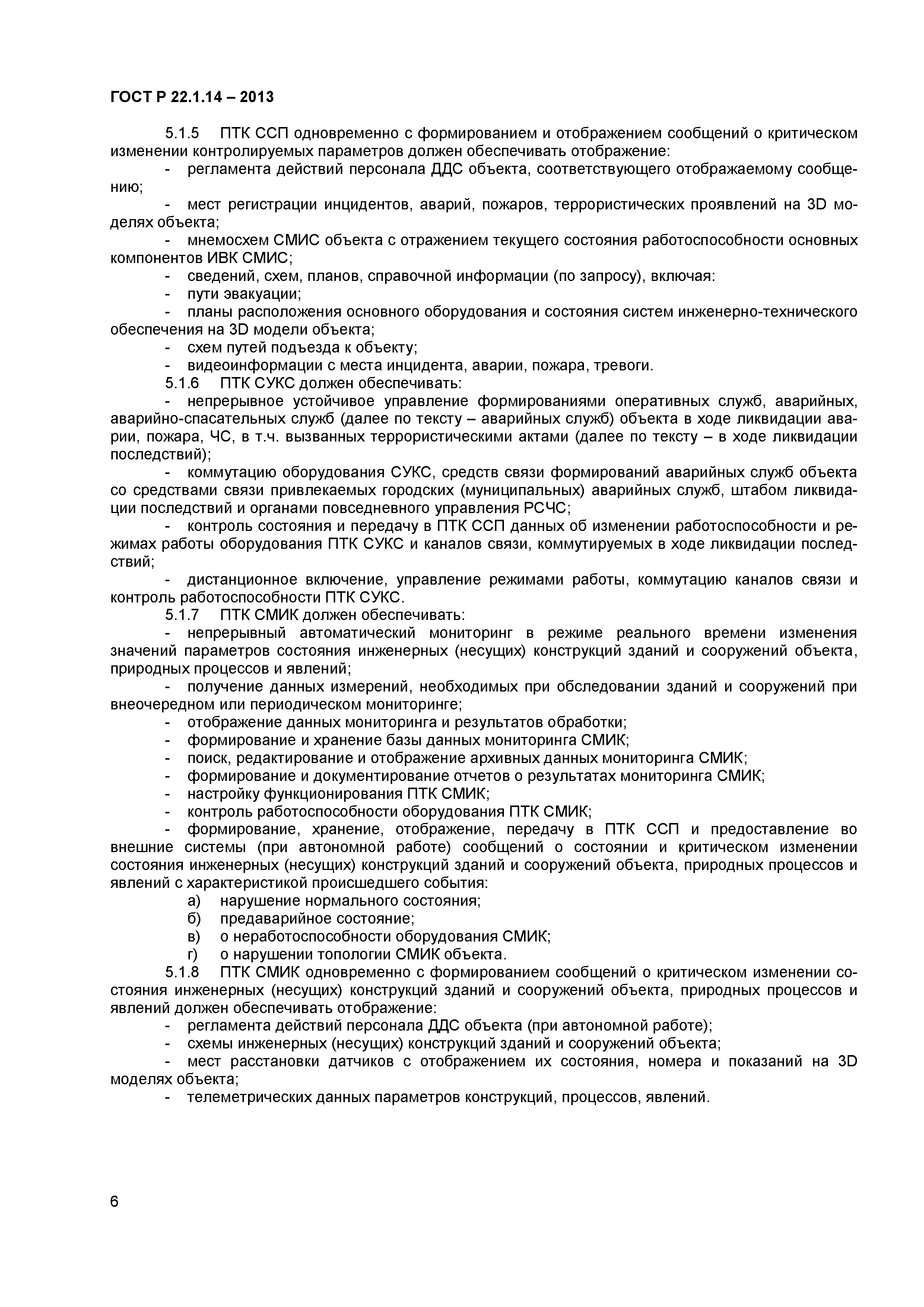 ГОСТ Р 22.1.14 – 2013

5.1.5 ПТК ССП одновременно с формированием и отображением сообщений о критическом изменении контролируемых параметров должен обеспечивать отображение:

- регламента действий персонала ДДС объекта, соответствующего отображаемому сообщению;

- мест регистрации инцидентов, аварий, пожаров, террористических проявлений на 3D моделях объекта;

- мнемосхем СМИС объекта с отражением текущего состояния работоспособности основных компонентов ИВК СМИС;

- сведений, схем, планов, справочной информации (по запросу), включая:

- пути эвакуации;

- планы расположения основного оборудования и состояния систем инженерно-технического обеспечения на 3D модели объекта;

- схем путей подъезда к объекту;

- видеоинформации с места инцидента, аварии, пожара, тревоги.

5.1.6 ПТК СУКС должен обеспечивать:

- непрерывное устойчивое управление формированиями оперативных служб, аварийных, аварийно-спасательных служб (далее по тексту – аварийных служб) объекта в ходе ликвидации аварии, пожара, ЧС, в т.ч. вызванных террористическими актами (далее по тексту – в ходе ликвидации последствий);

- коммутацию оборудования СУКС, средств связи формирований аварийных служб объекта со средствами связи привлекаемых городских (муниципальных) аварийных служб, штабом ликвидации последствий и органами повседневного управления РСЧС;

- контроль состояния и передачу в ПТК ССП данных об изменении работоспособности и режимах работы оборудования ПТК СУКС и каналов связи, коммутируемых в ходе ликвидации последствий;

- дистанционное включение, управление режимами работы, коммутацию каналов связи и контроль работоспособности ПТК СУКС.

5.1.7 ПТК СМИК должен обеспечивать:

- непрерывный автоматический мониторинг в режиме реального времени изменения значений параметров состояния инженерных (несущих) конструкций зданий и сооружений объекта, природных процессов и явлений;

- получение данных измерений, необходимых при обследовании зданий и сооружений при внеочередном или периодическом мониторинге;

- отображение данных мониторинга и результатов обработки;

- формирование и хранение базы данных мониторинга СМИК;

- поиск, редактирование и отображение архивных данных мониторинга СМИК;

- формирование и документирование отчетов о результатах мониторинга СМИК;

- настройку функционирования ПТК СМИК;

- контроль работоспособности оборудования ПТК СМИК;

- формирование, хранение, отображение, передачу в ПТК ССП и предоставление во внешние системы (при автономной работе) сообщений о состоянии и критическом изменении состояния инженерных (несущих) конструкций зданий и сооружений объекта, природных процессов и явлений с характеристикой происшедшего события:

а) нарушение нормального состояния;
б) предаварийное состояние;
в) о неработоспособности оборудования СМИК;
г) о нарушении топологии СМИК объекта.

5.1.8 ПТК СМИК одновременно с формированием сообщений о критическом изменении состояния инженерных (несущих) конструкций зданий и сооружений объекта, природных процессов и явлений должен обеспечивать отображение:

- регламента действий персонала ДДС объекта (при автономной работе);

- схемы инженерных (несущих) конструкций зданий и сооружений объекта;

- мест расстановки датчиков с отображением их состояния, номера и показаний на 3D моделях объекта;

- телеметрических данных параметров конструкций, процессов, явлений.

6